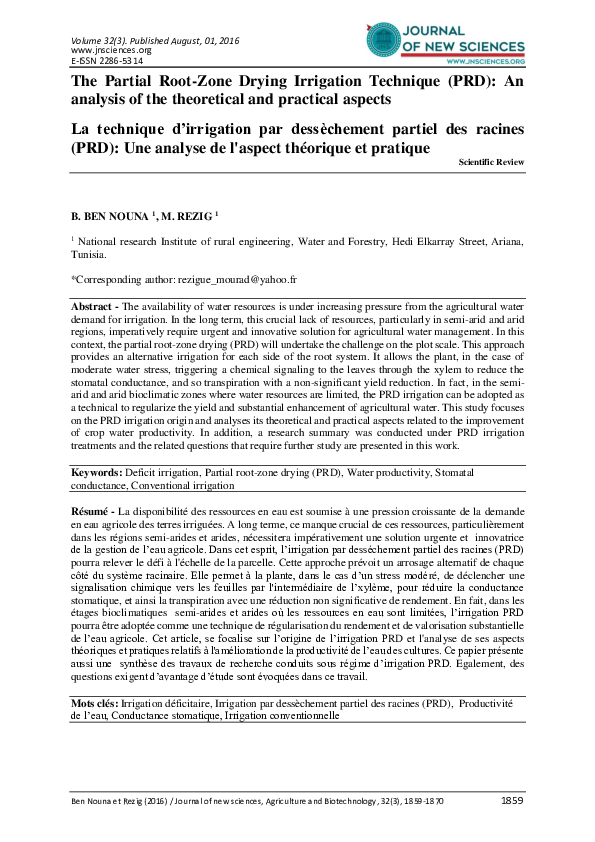 Volume 32(3). Published August, 01, 2016
www.jnsciences.org
E-ISSN 2286-5314

JOURNAL OF NEW SCIENCES
WWW.JNSCIENCES.ORG

The Partial Root-Zone Drying Irrigation Technique (PRD): An analysis of the theoretical and practical aspects

La technique d'irrigation par dessèchement partiel des racines (PRD): Une analyse de l'aspect théorique et pratique

Scientific Review

B. BEN NOUNA $^1$, M. REZIG $^1$

$^1$ National research Institute of rural engineering, Water and Forestry, Hedi Elkarray Street, Ariana, Tunisia.

*Corresponding author: rezigue_mourad@yahoo.fr

Abstract - The availability of water resources is under increasing pressure from the agricultural water demand for irrigation. In the long term, this crucial lack of resources, particularly in semi-arid and arid regions, imperatively require urgent and innovative solution for agricultural water management. In this context, the partial root-zone drying (PRD) will undertake the challenge on the plot scale. This approach provides an alternative irrigation for each side of the root system. It allows the plant, in the case of moderate water stress, triggering a chemical signaling to the leaves through the xylem to reduce the stomatal conductance, and so transpiration with a non-significant yield reduction. In fact, in the semi-arid and arid bioclimatic zones where water resources are limited, the PRD irrigation can be adopted as a technical to regularize the yield and substantial enhancement of agricultural water. This study focuses on the PRD irrigation origin and analyses its theoretical and practical aspects related to the improvement of crop water productivity. In addition, a research summary was conducted under PRD irrigation treatments and the related questions that require further study are presented in this work.

Keywords: Deficit irrigation, Partial root-zone drying (PRD), Water productivity, Stomatal conductance, Conventional irrigation

Résumé - La disponibilité des ressources en eau est soumise à une pression croissante de la demande en eau agricole des terres irriguées. A long terme, ce manque crucial de ces ressources, particulièrement dans les régions semi-arides et arides, nécessitera impérativement une solution urgente et innovatrice de la gestion de l'eau agricole. Dans cet esprit, l'irrigation par dessèchement partiel des racines (PRD) pourra relever le défi à l'échelle de la parcelle. Cette approche prévoit un arrosage alternatif de chaque côté du système racinaire. Elle permet à la plante, dans le cas d'un stress modéré, de déclencher une signalisation chimique vers les feuilles par l'intermédiaire de l'xylème, pour réduire la conductance stomatique, et ainsi la transpiration avec une réduction non significative de rendement. En fait, dans les étages bioclimatiques semi-arides et arides où les ressources en eau sont limitées, l'irrigation PRD pourra être adoptée comme une technique de régularisation du rendement et de valorisation substantielle de l'eau agricole. Cet article, se focalise sur l'origine de l'irrigation PRD et l'analyse de ses aspects théoriques et pratiques relatifs à l'amélioration de la productivité de l'eau des cultures. Ce papier présente aussi une synthèse des travaux de recherche conduits sous régime d'irrigation PRD. Egalement, des questions exigent d'avantage d'étude sont évoquées dans ce travail.

Mots clés: Irrigation déficitaire, Irrigation par dessèchement partiel des racines (PRD), Productivité de l'eau, Conductance stomatique, Irrigation conventionnelle

Ben Nouna et Rezig (2016) / Journal of new sciences, Agriculture and Biotechnology, 32(3), 1859-1870    1859